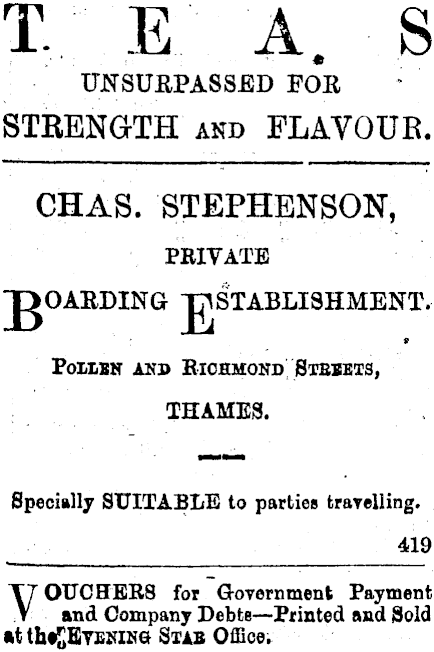 T. E A. S
UNSURPASSED FOR
STRENGTH AND FLAVOUR.

CHAS. STEPHENSON,
PRIVATE
BOARDING ESTABLISHMENT.
POLLEN AND RICHMOND STREETS,
THAMES.

Specially SUITABLE to parties travelling.
419

VOUCHERS for Government Payment and Company Debts—Printed and Sold at the EVENING STAR Office.